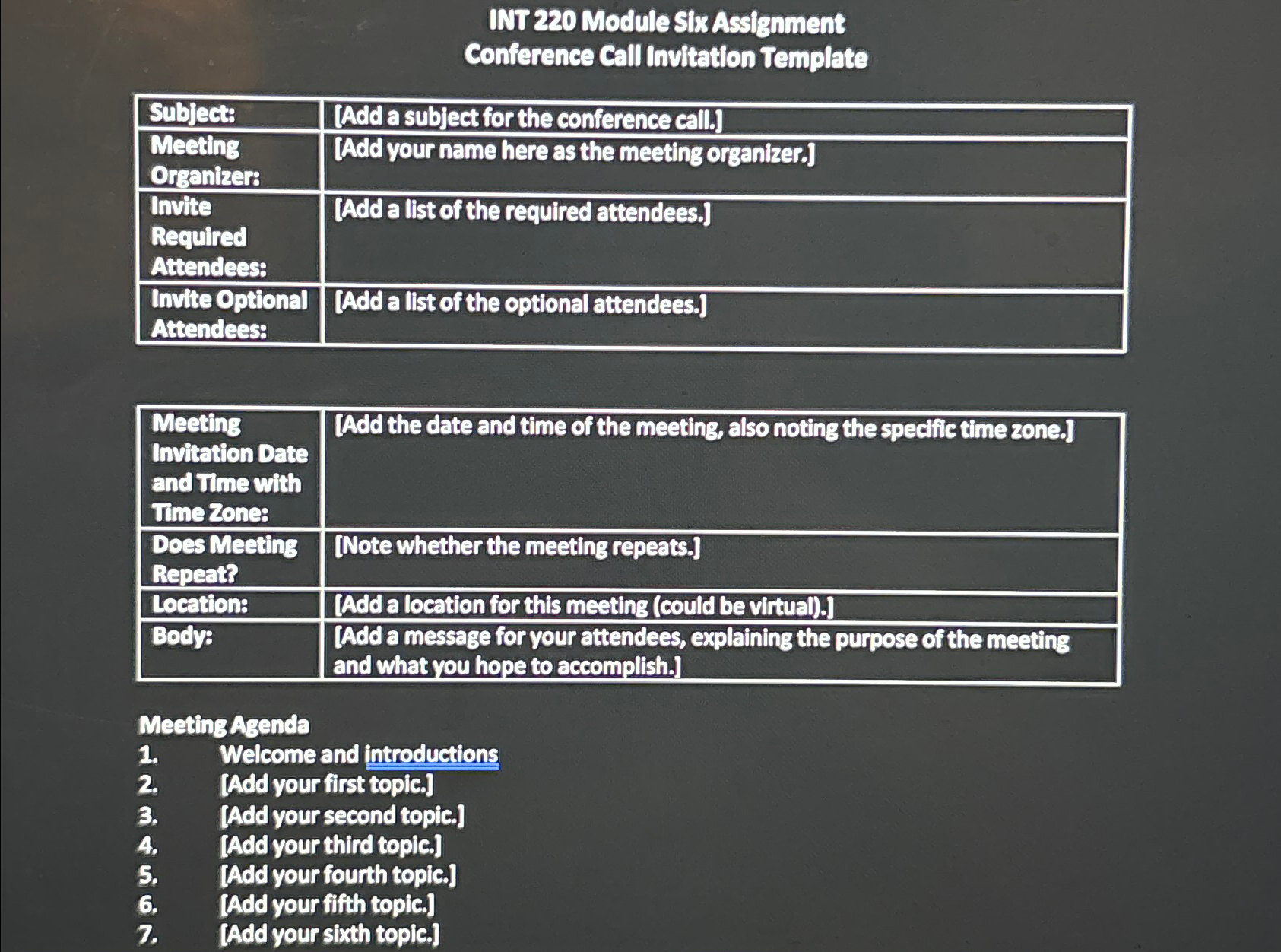 INT 220 Module Six Assignment
Conference Call Invitation Template

| Subject: | [Add a subject for the conference call.] |
|---|---|
| Meeting Organizer: | [Add your name here as the meeting organizer.] |
| Invite Required Attendees: | [Add a list of the required attendees.] |
| Invite Optional Attendees: | [Add a list of the optional attendees.] |

| Meeting Invitation Date and Time with Time Zone: | [Add the date and time of the meeting, also noting the specific time zone.] |
|---|---|
| Does Meeting Repeat? | [Note whether the meeting repeats.] |
| Location: | [Add a location for this meeting (could be virtual).] |
| Body: | [Add a message for your attendees, explaining the purpose of the meeting and what you hope to accomplish.] |

Meeting Agenda
1. Welcome and introductions
2. [Add your first topic.]
3. [Add your second topic.]
4. [Add your third topic.]
5. [Add your fourth topic.]
6. [Add your fifth topic.]
7. [Add your sixth topic.]